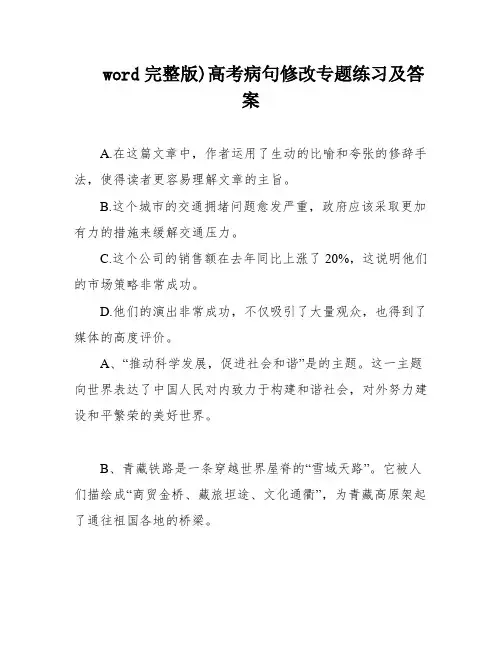 word 完整版)高考病句修改专题练习及答案

A.在这篇文章中，作者运用了生动的比喻和夸张的修辞手法，使得读者更容易理解文章的主旨。

B.这个城市的交通拥堵问题愈发严重，政府应该采取更加有力的措施来缓解交通压力。

C.这个公司的销售额在去年同比上涨了 20%，这说明他们的市场策略非常成功。

D.他们的演出非常成功，不仅吸引了大量观众，也得到了媒体的高度评价。

A、“推动科学发展，促进社会和谐”是的主题。这一主题向世界表达了中国人民对内致力于构建和谐社会，对外努力建设和平繁荣的美好世界。

B、青藏铁路是一条穿越世界屋脊的“雪域天路”。它被人们描绘成“商贸金桥、藏旅坦途、文化通衢”，为青藏高原架起了通往祖国各地的桥梁。